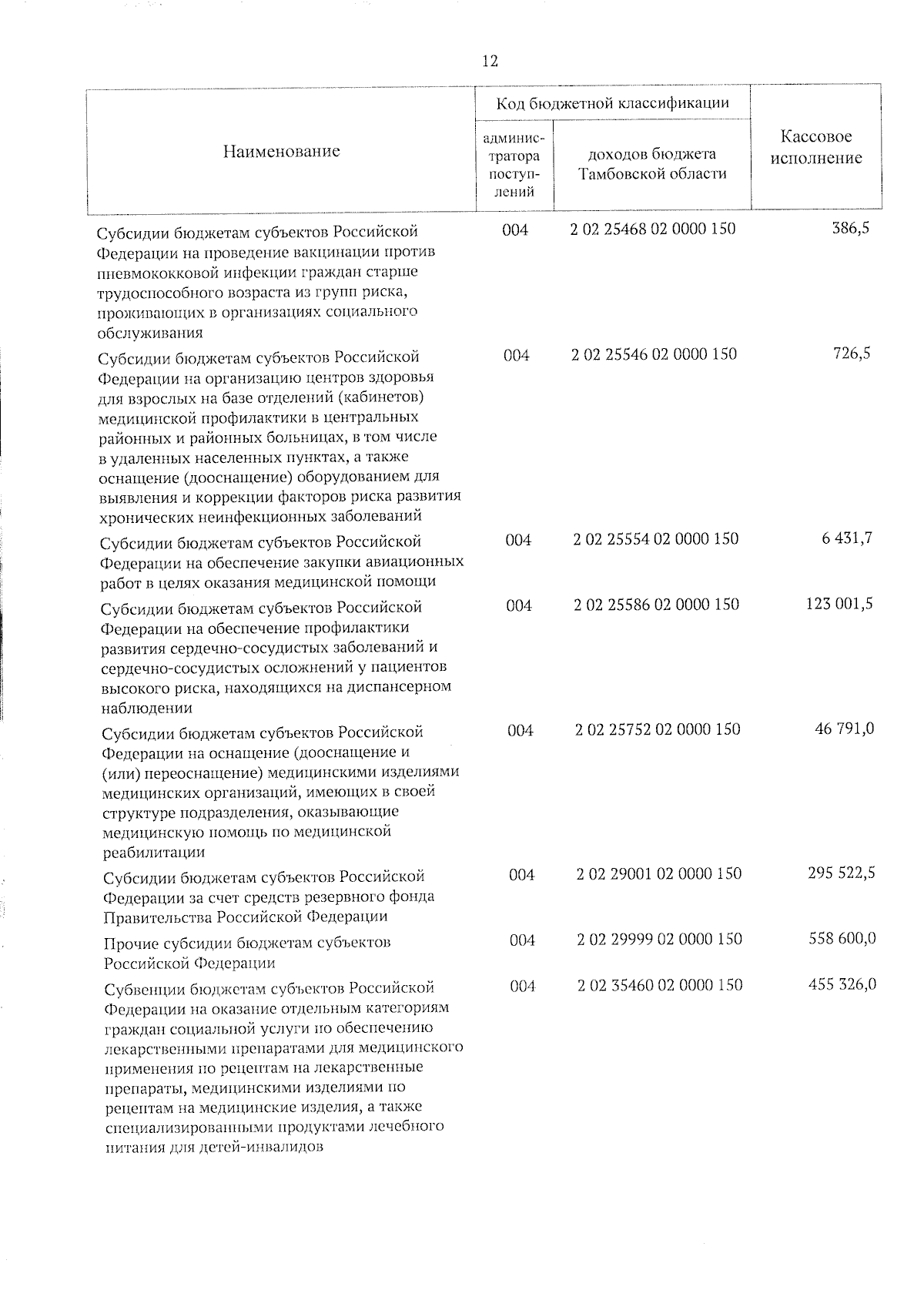 12

| Наименование | Код бюджетной классификации |  | Кассовое исполнение |
|---|---|---|---|
|  | администратора поступлений | доходов бюджета Тамбовской области |  |
| Субсидии бюджетам субъектов Российской Федерации на проведение вакцинации против пневмококковой инфекции граждан старше трудоспособного возраста из групп риска, проживающих в организациях социального обслуживания | 004 | 2 02 25468 02 0000 150 | 386,5 |
| Субсидии бюджетам субъектов Российской Федерации на организацию центров здоровья для взрослых на базе отделений (кабинетов) медицинской профилактики в центральных районных и районных больницах, в том числе в удаленных населенных пунктах, а также оснащение (дооснащение) оборудованием для выявления и коррекции факторов риска развития хронических неинфекционных заболеваний | 004 | 2 02 25546 02 0000 150 | 726,5 |
| Субсидии бюджетам субъектов Российской Федерации на обеспечение закупки авиационных работ в целях оказания медицинской помощи | 004 | 2 02 25554 02 0000 150 | 6 431,7 |
| Субсидии бюджетам субъектов Российской Федерации на обеспечение профилактики развития сердечно-сосудистых заболеваний и сердечно-сосудистых осложнений у пациентов высокого риска, находящихся на диспансерном наблюдении | 004 | 2 02 25586 02 0000 150 | 123 001,5 |
| Субсидии бюджетам субъектов Российской Федерации на оснащение (дооснащение и (или) переоснащение) медицинскими изделиями медицинских организаций, имеющих в своей структуре подразделения, оказывающие медицинскую помощь по медицинской реабилитации | 004 | 2 02 25752 02 0000 150 | 46 791,0 |
| Субсидии бюджетам субъектов Российской Федерации за счет средств резервного фонда Правительства Российской Федерации | 004 | 2 02 29001 02 0000 150 | 295 522,5 |
| Прочие субсидии бюджетам субъектов Российской Федерации | 004 | 2 02 29999 02 0000 150 | 558 600,0 |
| Субвенции бюджетам субъектов Российской Федерации на оказание отдельным категориям граждан социальной услуги по обеспечению лекарственными препаратами для медицинского применения по рецептам на лекарственные препараты, медицинскими изделиями по рецептам на медицинские изделия, а также специализированными продуктами лечебного питания для детей-инвалидов | 004 | 2 02 35460 02 0000 150 | 455 326,0 |